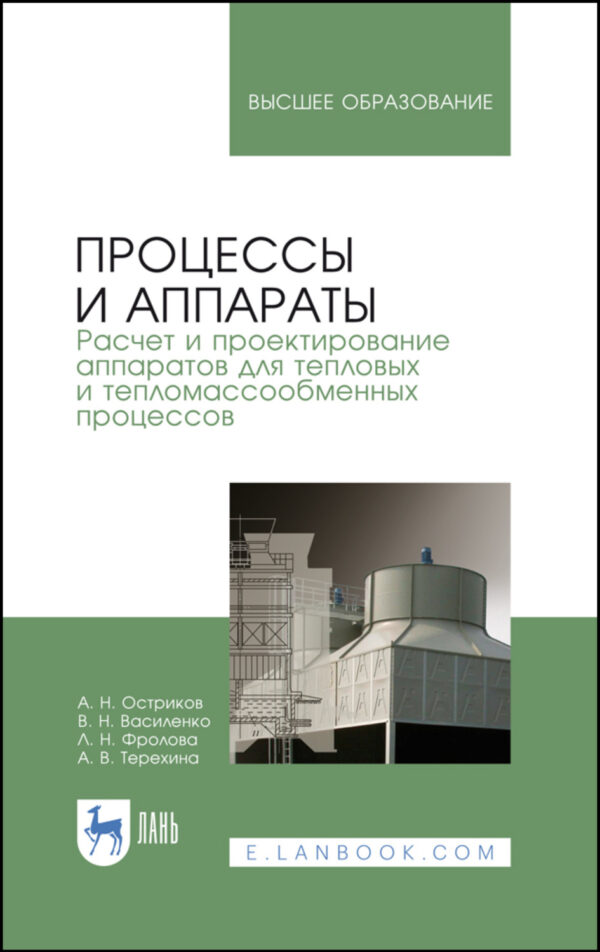 ВЫСШЕЕ ОБРАЗОВАНИЕ

ПРОЦЕССЫ И АППАРАТЫ
Расчет и проектирование аппаратов для тепловых и тепломассообменных процессов

А. Н. Остриков
В. Н. Василенко
Л. Н. Фролова
А. В. Терехина

ЛАНЬ

E.LANBOOK.COM